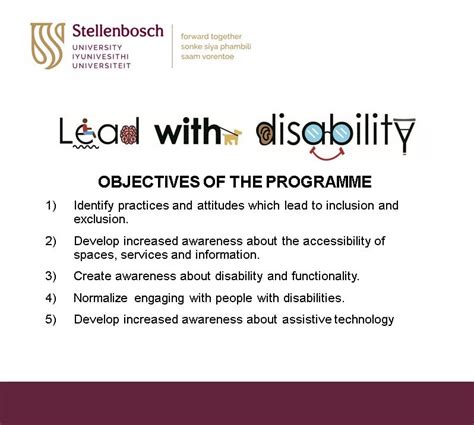 Stellenbosch
UNIVERSITY
IYUNIVESITHI
UNIVERSITEIT

forward together
sonke siya phambili
saam vorentoe

Lead with disability

OBJECTIVES OF THE PROGRAMME

1) Identify practices and attitudes which lead to inclusion and exclusion.

2) Develop increased awareness about the accessibility of spaces, services and information.

3) Create awareness about disability and functionality.

4) Normalize engaging with people with disabilities.

5) Develop increased awareness about assistive technology